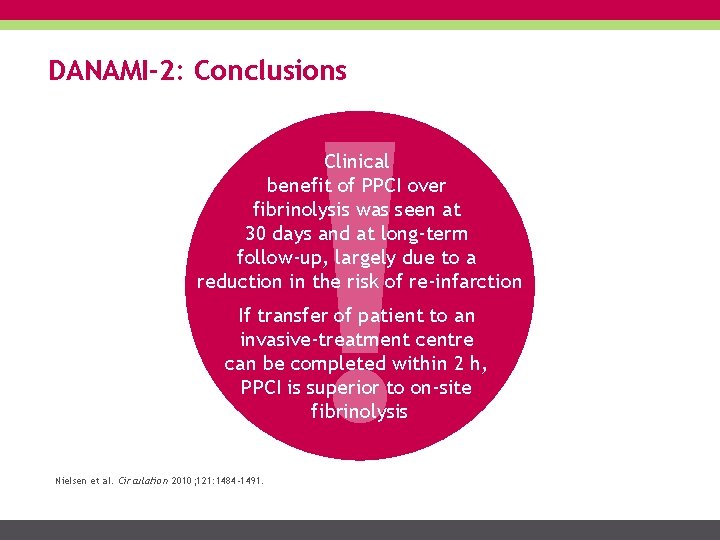 DANAMI-2: Conclusions

Clinical benefit of PPCI over fibrinolysis was seen at 30 days and at long-term follow-up, largely due to a reduction in the risk of re-infarction

If transfer of patient to an invasive-treatment centre can be completed within 2 h, PPCI is superior to on-site fibrinolysis

Nielsen et al. Circulation 2010;121:1484-1491.